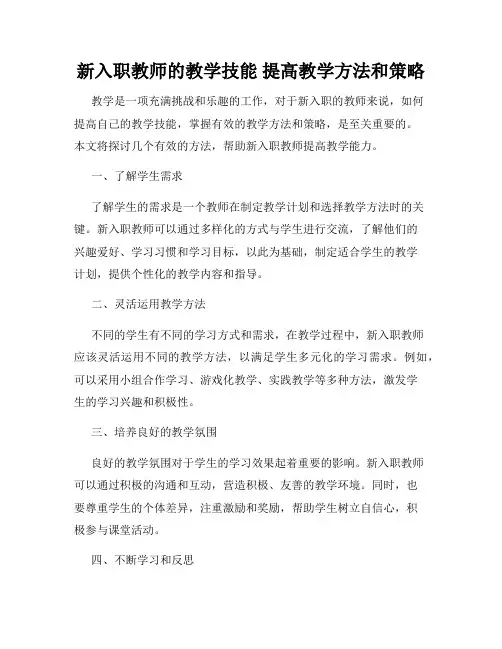 新入职教师的教学技能 提高教学方法和策略

教学是一项充满挑战和乐趣的工作，对于新入职的教师来说，如何提高自己的教学技能，掌握有效的教学方法和策略，是至关重要的。本文将探讨几个有效的方法，帮助新入职教师提高教学能力。

一、了解学生需求

了解学生的需求是一个教师在制定教学计划和选择教学方法时的关键。新入职教师可以通过多样化的方式与学生进行交流，了解他们的兴趣爱好、学习习惯和学习目标，以此为基础，制定适合学生的教学计划，提供个性化的教学内容和指导。

二、灵活运用教学方法

不同的学生有不同的学习方式和需求，在教学过程中，新入职教师应该灵活运用不同的教学方法，以满足学生多元化的学习需求。例如，可以采用小组合作学习、游戏化教学、实践教学等多种方法，激发学生的学习兴趣和积极性。

三、培养良好的教学氛围

良好的教学氛围对于学生的学习效果起着重要的影响。新入职教师可以通过积极的沟通和互动，营造积极、友善的教学环境。同时，也要尊重学生的个体差异，注重激励和奖励，帮助学生树立自信心，积极参与课堂活动。

四、不断学习和反思